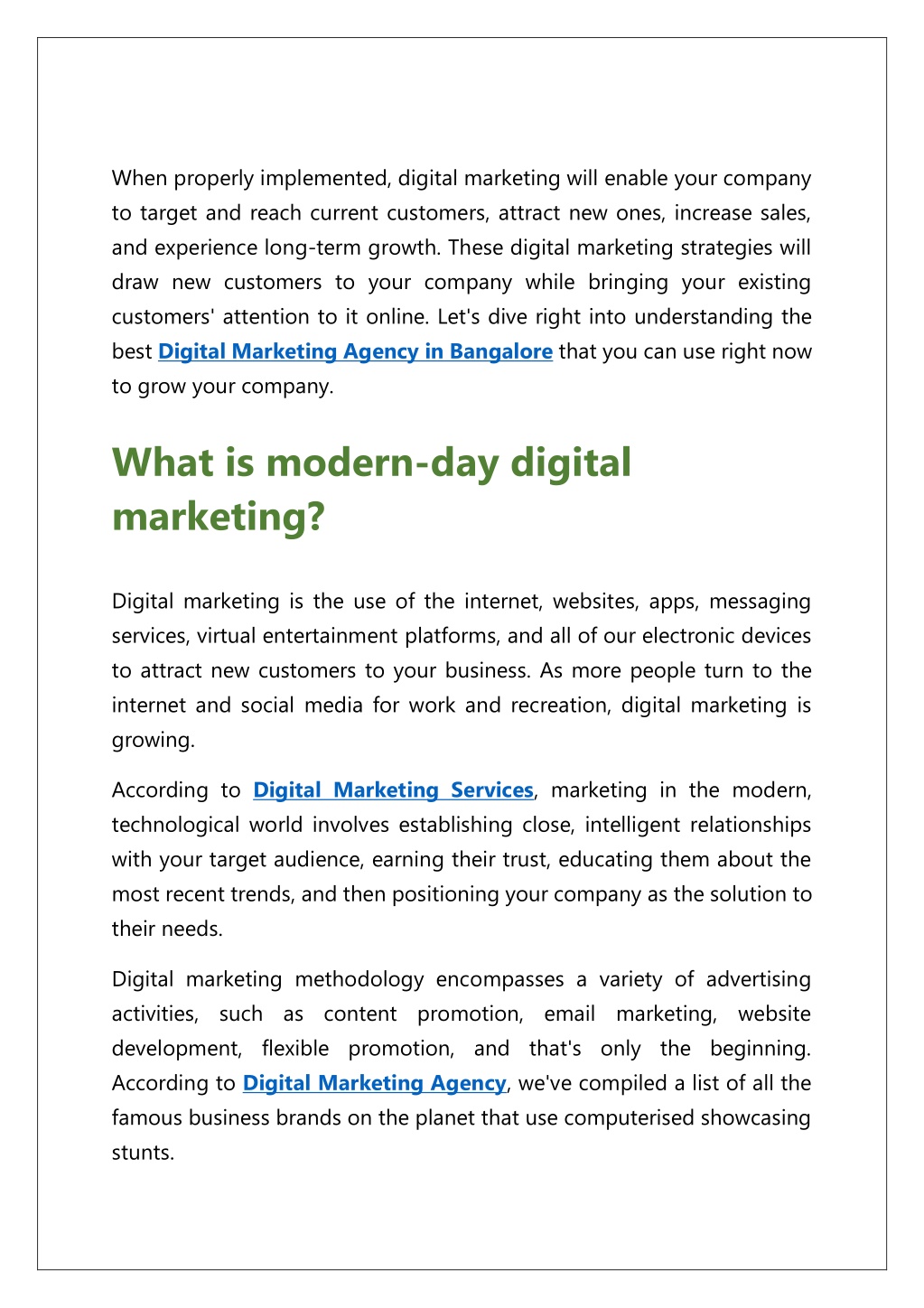 When properly implemented, digital marketing will enable your company to target and reach current customers, attract new ones, increase sales, and experience long-term growth. These digital marketing strategies will draw new customers to your company while bringing your existing customers' attention to it online. Let's dive right into understanding the best Digital Marketing Agency in Bangalore that you can use right now to grow your company.

What is modern-day digital marketing?

Digital marketing is the use of the internet, websites, apps, messaging services, virtual entertainment platforms, and all of our electronic devices to attract new customers to your business. As more people turn to the internet and social media for work and recreation, digital marketing is growing.

According to Digital Marketing Services, marketing in the modern, technological world involves establishing close, intelligent relationships with your target audience, earning their trust, educating them about the most recent trends, and then positioning your company as the solution to their needs.

Digital marketing methodology encompasses a variety of advertising activities, such as content promotion, email marketing, website development, flexible promotion, and that's only the beginning. According to Digital Marketing Agency, we've compiled a list of all the famous business brands on the planet that use computerised showcasing stunts.